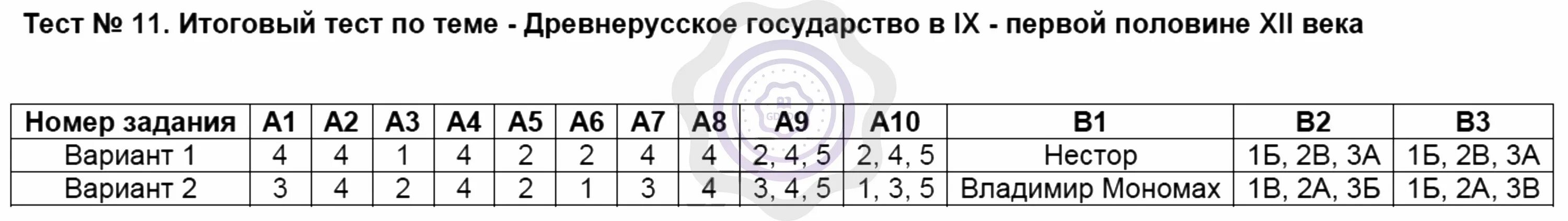 Тест № 11. Итоговый тест по теме - Древнерусское государство в IX - первой половине XII века

| Номер задания | А1 | А2 | А3 | А4 | А5 | А6 | А7 | А8 | А9 | А10 | В1 | В2 | В3 |
|---|---|---|---|---|---|---|---|---|---|---|---|---|---|
| Вариант 1 | 4 | 4 | 1 | 4 | 2 | 2 | 4 | 4 | 2, 4, 5 | 2, 4, 5 | Нестор | 1Б, 2В, 3А | 1Б, 2В, 3А |
| Вариант 2 | 3 | 4 | 2 | 4 | 2 | 1 | 3 | 4 | 3, 4, 5 | 1, 3, 5 | Владимир Мономах | 1В, 2А, 3Б | 1Б, 2А, 3В |